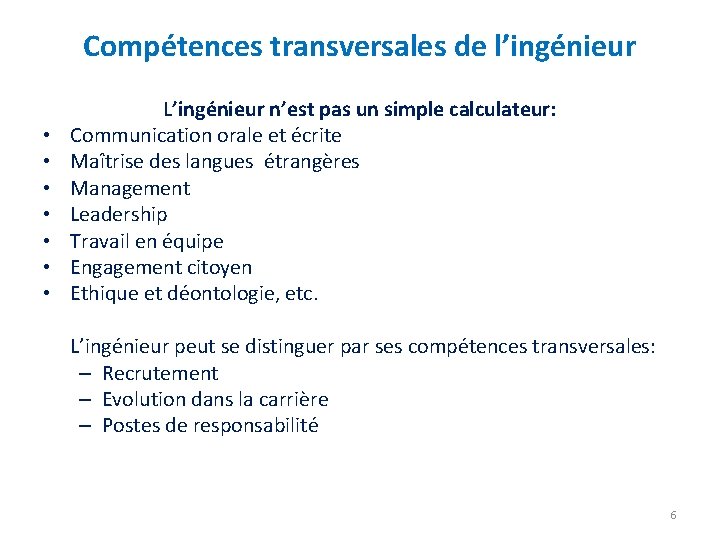 Compétences transversales de l’ingénieur

L’ingénieur n’est pas un simple calculateur:
• Communication orale et écrite
• Maîtrise des langues étrangères
• Management
• Leadership
• Travail en équipe
• Engagement citoyen
• Ethique et déontologie, etc.

L’ingénieur peut se distinguer par ses compétences transversales:
– Recrutement
– Evolution dans la carrière
– Postes de responsabilité

6